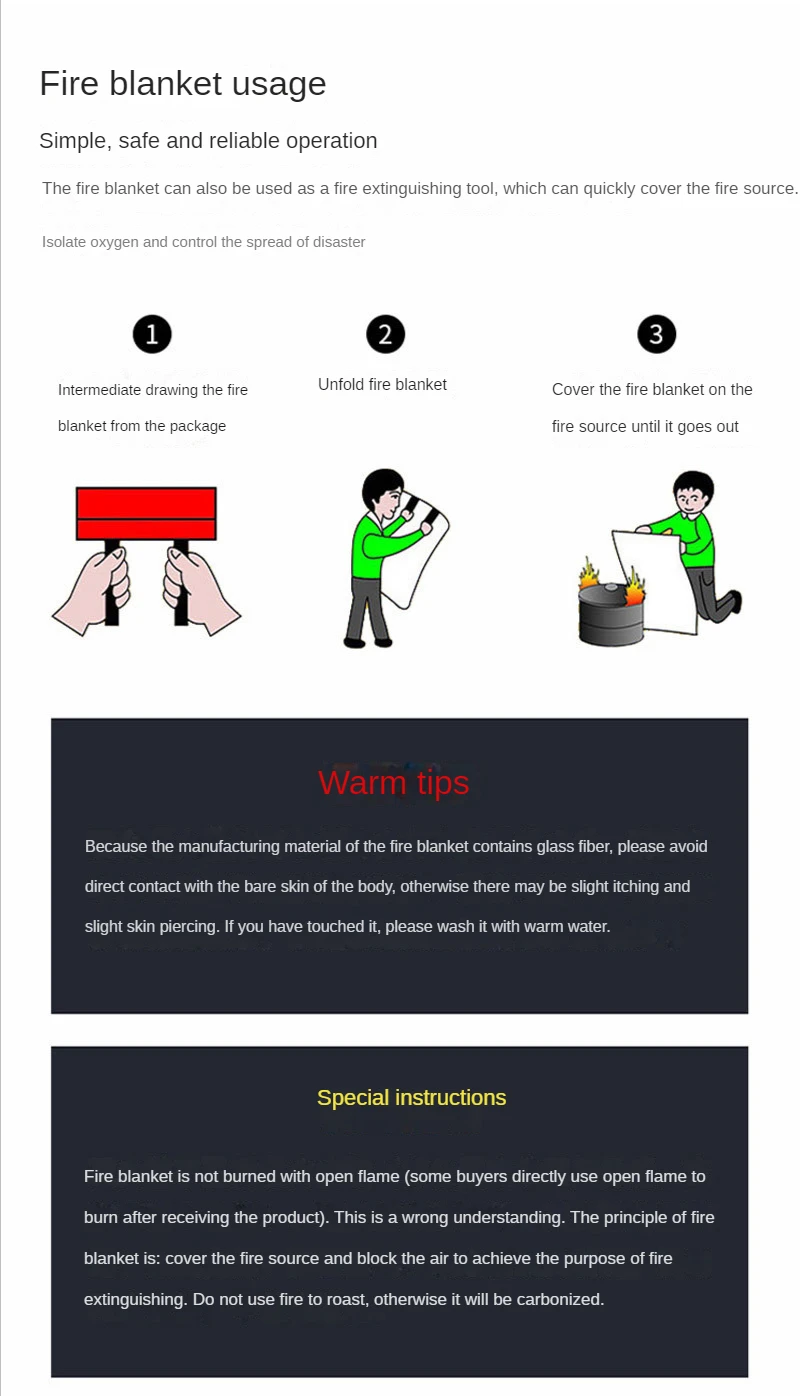 Fire blanket usage

Simple, safe and reliable operation

The fire blanket can also be used as a fire extinguishing tool, which can quickly cover the fire source.

Isolate oxygen and control the spread of disaster

1

Intermediate drawing the fire blanket from the package

2

Unfold fire blanket

3

Cover the fire blanket on the fire source until it goes out

Warm tips

Because the manufacturing material of the fire blanket contains glass fiber, please avoid direct contact with the bare skin of the body, otherwise there may be slight itching and slight skin piercing. If you have touched it, please wash it with warm water.

Special instructions

Fire blanket is not burned with open flame (some buyers directly use open flame to burn after receiving the product). This is a wrong understanding. The principle of fire blanket is: cover the fire source and block the air to achieve the purpose of fire extinguishing. Do not use fire to roast, otherwise it will be carbonized.